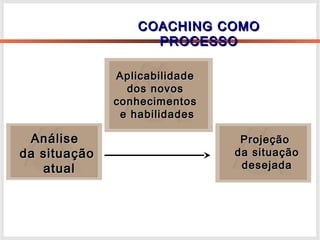 COACHING COMO PROCESSO

Aplicabilidade dos novos conhecimentos e habilidades

Análise da situação atual

Projeção da situação desejada